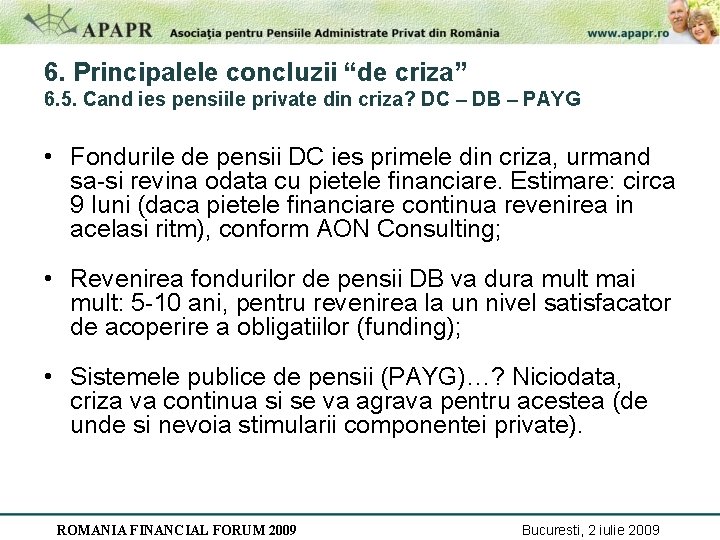 APAPR Asociaţia pentru Pensiile Administrate Privat din România www.apapr.ro

6. Principalele concluzii “de criza”
6.5. Cand ies pensiile private din criza? DC – DB – PAYG

• Fondurile de pensii DC ies primele din criza, urmand sa-si revina odata cu pietele financiare. Estimare: circa 9 luni (daca pietele financiare continua revenirea in acelasi ritm), conform AON Consulting;

• Revenirea fondurilor de pensii DB va dura mult mai mult: 5-10 ani, pentru revenirea la un nivel satisfacator de acoperire a obligatiilor (funding);

• Sistemele publice de pensii (PAYG)…? Niciodata, criza va continua si se va agrava pentru acestea (de unde si nevoia stimularii componentei private).

ROMANIA FINANCIAL FORUM 2009 Bucuresti, 2 iulie 2009